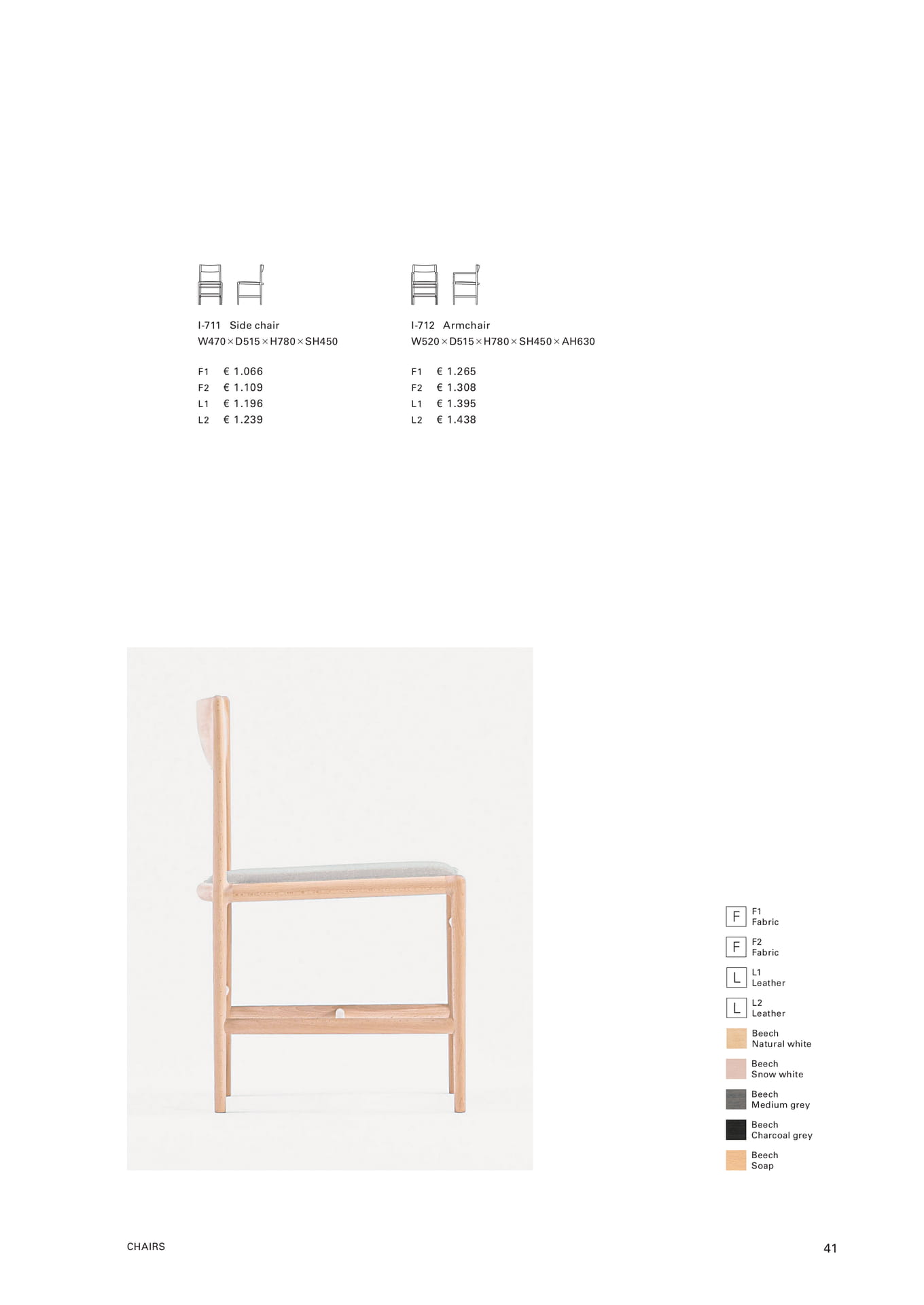 I-711 Side chair
W470 × D515 × H780 × SH450

F1 € 1.066
F2 € 1.109
L1 € 1.196
L2 € 1.239

I-712 Armchair
W520 × D515 × H780 × SH450 × AH630

F1 € 1.265
F2 € 1.308
L1 € 1.395
L2 € 1.438

F F1 Fabric

F F2 Fabric

L L1 Leather

L L2 Leather

Beech Natural white

Beech Snow white

Beech Medium grey

Beech Charcoal grey

Beech Soap

CHAIRS

41